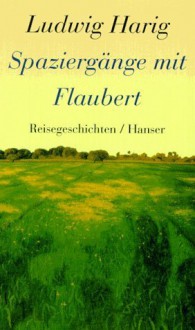 Ludwig Harig

Spaziergänge mit Flaubert

Reisegeschichten / Hanser